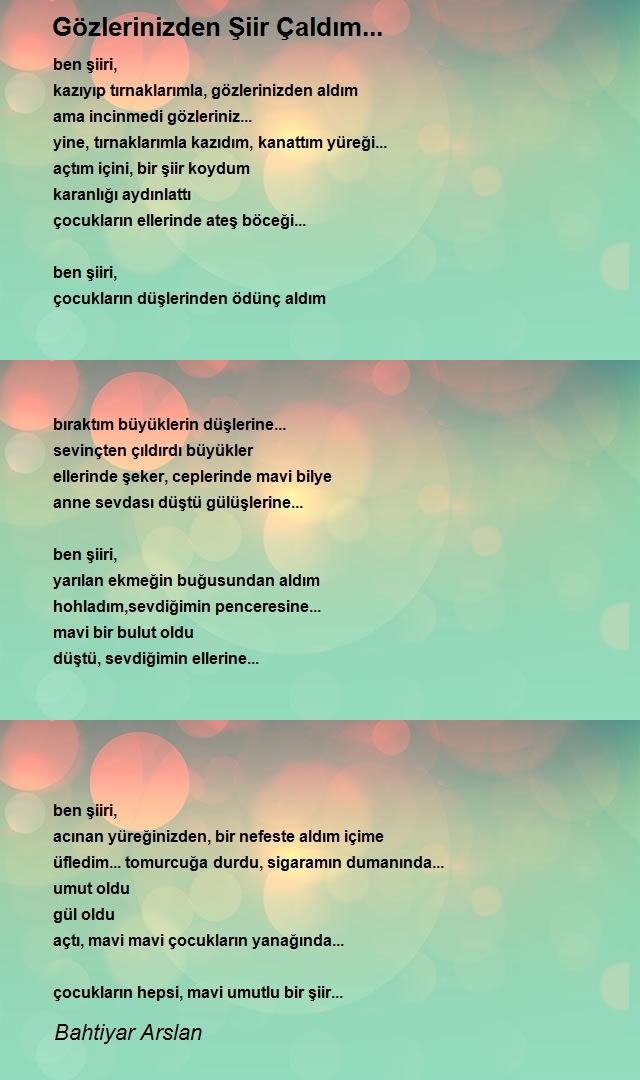 Gözlerinizden Şiir Çaldım...

ben şiiri,
kazıyıp tırnaklarımla, gözlerinizden aldım
ama incinmedi gözleriniz...
yine, tırnaklarımla kazıdım, kanattım yüreği...
açtım içini, bir şiir koydum
karanlığı aydınlattı
çocukların ellerinde ateş böceği...

ben şiiri,
çocukların düşlerinden ödünç aldım

bıraktım büyüklerin düşlerine...
sevinçten çıldırdı büyükler
ellerinde şeker, ceplerinde mavi bilye
anne sevdası düştü gülüşlerine...

ben şiiri,
yarılan ekmeğin buğusundan aldım
hohladım,sevdiğimin penceresine...
mavi bir bulut oldu
düştü, sevdiğimin ellerine...

ben şiiri,
acınan yüreğinizden, bir nefeste aldım içime
üfledim... tomurcuğa durdu, sigaramın dumanında...
umut oldu
gül oldu
açtı, mavi mavi çocukların yanağında...

çocukların hepsi, mavi umutlu bir şiir...

Bahtiyar Arslan